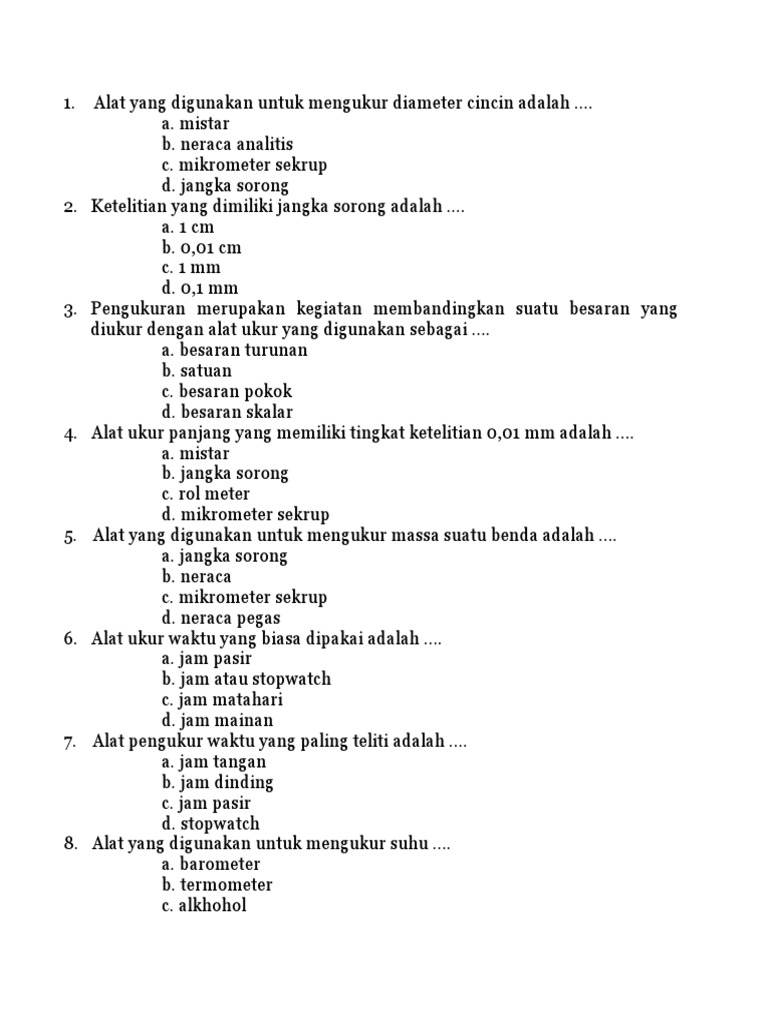 1. Alat yang digunakan untuk mengukur diameter cincin adalah ....
a. mistar
b. neraca analitis
c. mikrometer sekrup
d. jangka sorong
2. Ketelitian yang dimiliki jangka sorong adalah ....
a. 1 cm
b. 0,01 cm
c. 1 mm
d. 0,1 mm
3. Pengukuran merupakan kegiatan membandingkan suatu besaran yang diukur dengan alat ukur yang digunakan sebagai ....
a. besaran turunan
b. satuan
c. besaran pokok
d. besaran skalar
4. Alat ukur panjang yang memiliki tingkat ketelitian 0,01 mm adalah ....
a. mistar
b. jangka sorong
c. rol meter
d. mikrometer sekrup
5. Alat yang digunakan untuk mengukur massa suatu benda adalah ....
a. jangka sorong
b. neraca
c. mikrometer sekrup
d. neraca pegas
6. Alat ukur waktu yang biasa dipakai adalah ....
a. jam pasir
b. jam atau stopwatch
c. jam matahari
d. jam mainan
7. Alat pengukur waktu yang paling teliti adalah ....
a. jam tangan
b. jam dinding
c. jam pasir
d. stopwatch
8. Alat yang digunakan untuk mengukur suhu ....
a. barometer
b. termometer
c. alkhohol